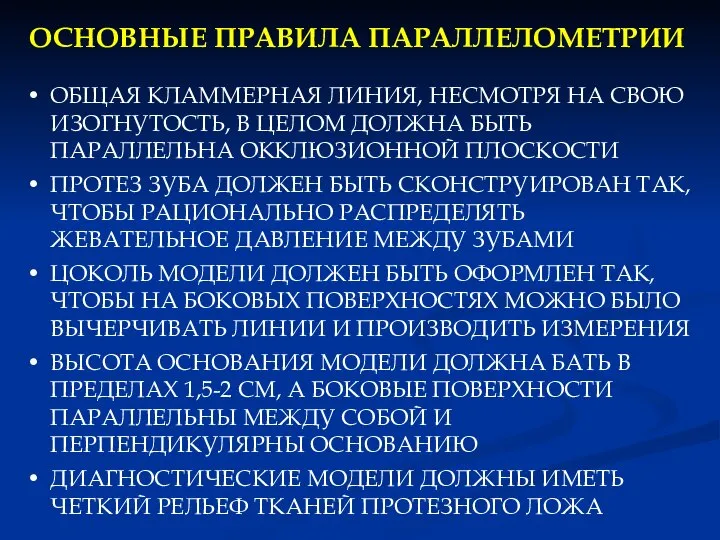 ОСНОВНЫЕ ПРАВИЛА ПАРАЛЛЕЛОМЕТРИИ

• ОБЩАЯ КЛАММЕРНАЯ ЛИНИЯ, НЕСМОТРЯ НА СВОЮ ИЗОГНУТОСТЬ, В ЦЕЛОМ ДОЛЖНА БЫТЬ ПАРАЛЛЕЛЬНА ОККЛЮЗИОННОЙ ПЛОСКОСТИ

• ПРОТЕЗ ЗУБА ДОЛЖЕН БЫТЬ СКОНСТРУИРОВАН ТАК, ЧТОБЫ РАЦИОНАЛЬНО РАСПРЕДЕЛЯТЬ ЖЕВАТЕЛЬНОЕ ДАВЛЕНИЕ МЕЖДУ ЗУБАМИ

• ЦОКОЛЬ МОДЕЛИ ДОЛЖЕН БЫТЬ ОФОРМЛЕН ТАК, ЧТОБЫ НА БОКОВЫХ ПОВЕРХНОСТЯХ МОЖНО БЫЛО ВЫЧЕРЧИВАТЬ ЛИНИИ И ПРОИЗВОДИТЬ ИЗМЕРЕНИЯ

• ВЫСОТА ОСНОВАНИЯ МОДЕЛИ ДОЛЖНА БАТЬ В ПРЕДЕЛАХ 1,5-2 СМ, А БОКОВЫЕ ПОВЕРХНОСТИ ПАРАЛЛЕЛЬНЫ МЕЖДУ СОБОЙ И ПЕРПЕНДИКУЛЯРНЫ ОСНОВАНИЮ

• ДИАГНОСТИЧЕСКИЕ МОДЕЛИ ДОЛЖНЫ ИМЕТЬ ЧЕТКИЙ РЕЛЬЕФ ТКАНЕЙ ПРОТЕЗНОГО ЛОЖА